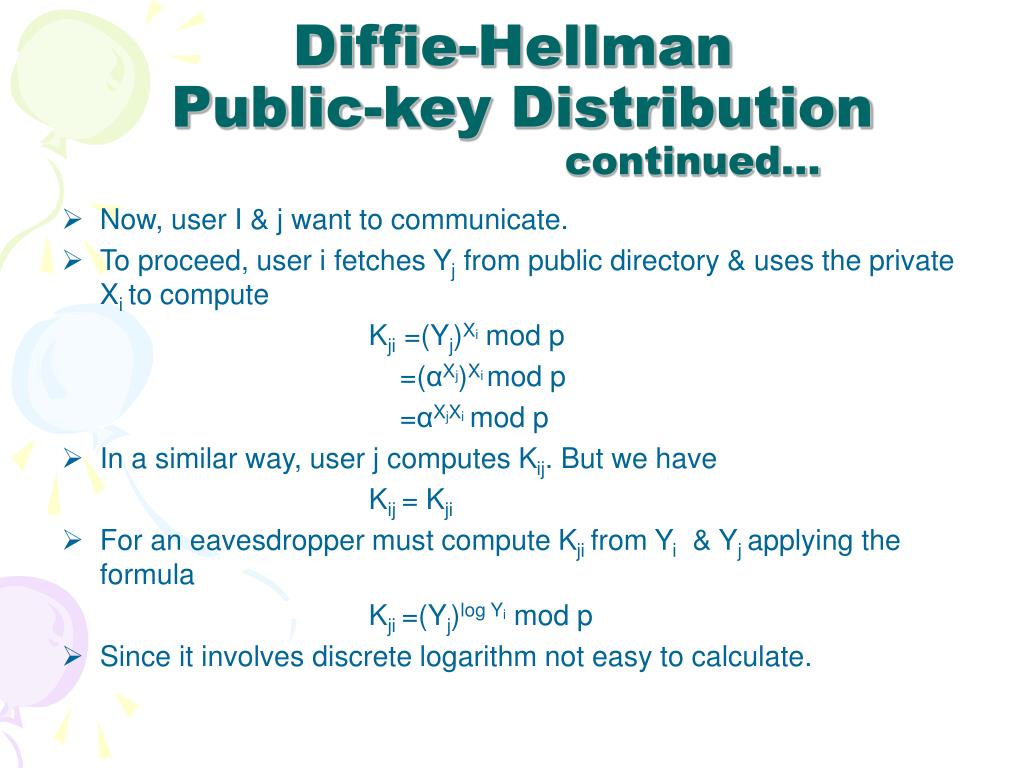 Diffie-Hellman Public-key Distribution continued…

➢ Now, user I & j want to communicate.

➢ To proceed, user i fetches $Y_j$ from public directory & uses the private $X_i$ to compute

$K_{ji} = (Y_j)^{X_i} \bmod p$

$= (\alpha^{X_j})^{X_i} \bmod p$

$= \alpha^{X_j X_i} \bmod p$

➢ In a similar way, user j computes $K_{ij}$. But we have

$K_{ij} = K_{ji}$

➢ For an eavesdropper must compute $K_{ji}$ from $Y_i$ & $Y_j$ applying the formula

$K_{ji} = (Y_j)^{\log Y_i} \bmod p$

➢ Since it involves discrete logarithm not easy to calculate.